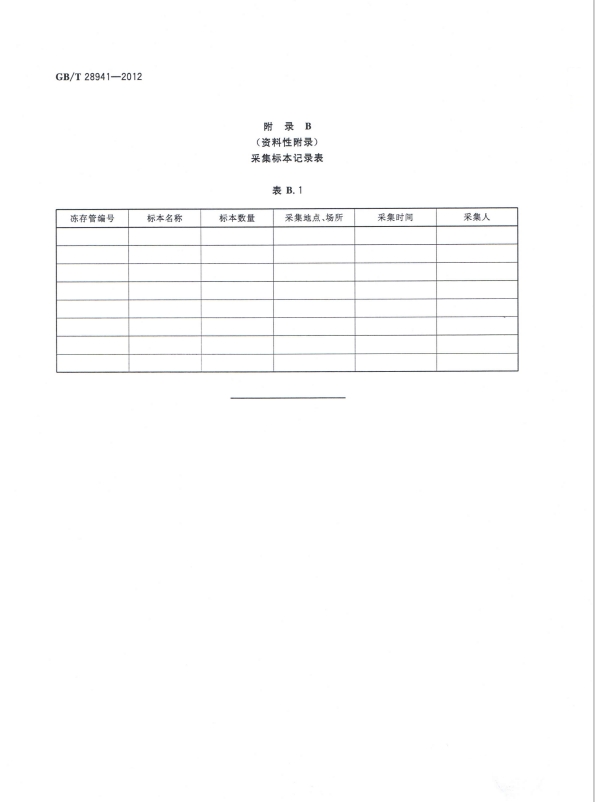 GB/T 28941—2012

附 录 B
（资料性附录）
采集标本记录表

表 B.1

| 冻存管编号 | 标本名称 | 标本数量 | 采集地点、场所 | 采集时间 | 采集人 |
|---|---|---|---|---|---|
| | | | | | |
| | | | | | |
| | | | | | |
| | | | | | |
| | | | | | |
| | | | | | |
| | | | | | |
| | | | | | |